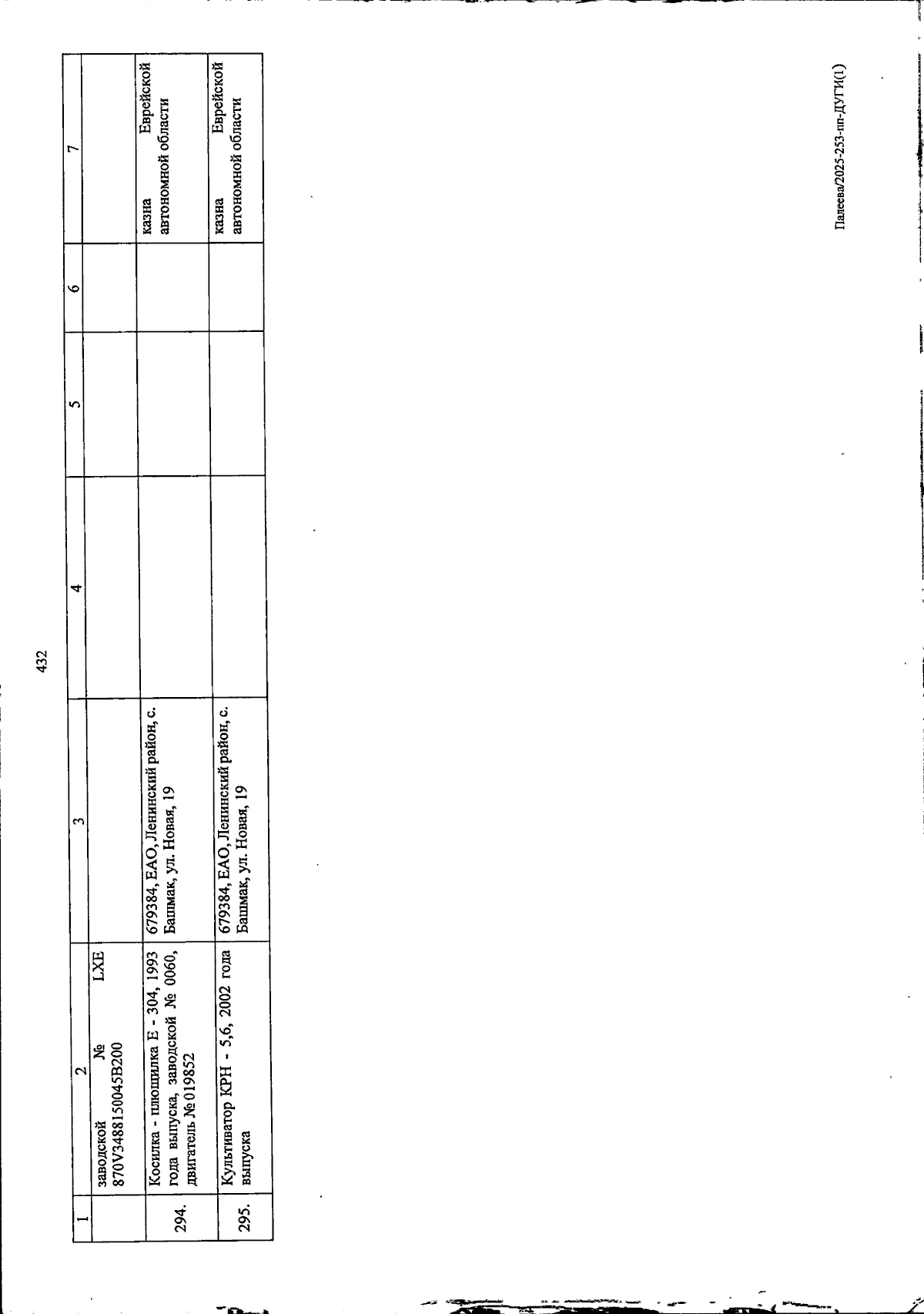 432

| 1 | 2 | 3 | 4 | 5 | 6 | 7 |
|---|---|---|---|---|---|---|
| | заводской № LXE 870V3488150045B200 | | | | | |
| 294. | Косилка - плющилка Е - 304, 1993 года выпуска, заводской № 0060, двигатель №019852 | 679384, ЕАО, Ленинский район, с. Башмак, ул. Новая, 19 | | | | казна Еврейской автономной области |
| 295. | Культиватор КРН - 5,6, 2002 года выпуска | 679384, ЕАО, Ленинский район, с. Башмак, ул. Новая, 19 | | | | казна Еврейской автономной области |

Палеева/2025-253-пп-ДУГИ(1)